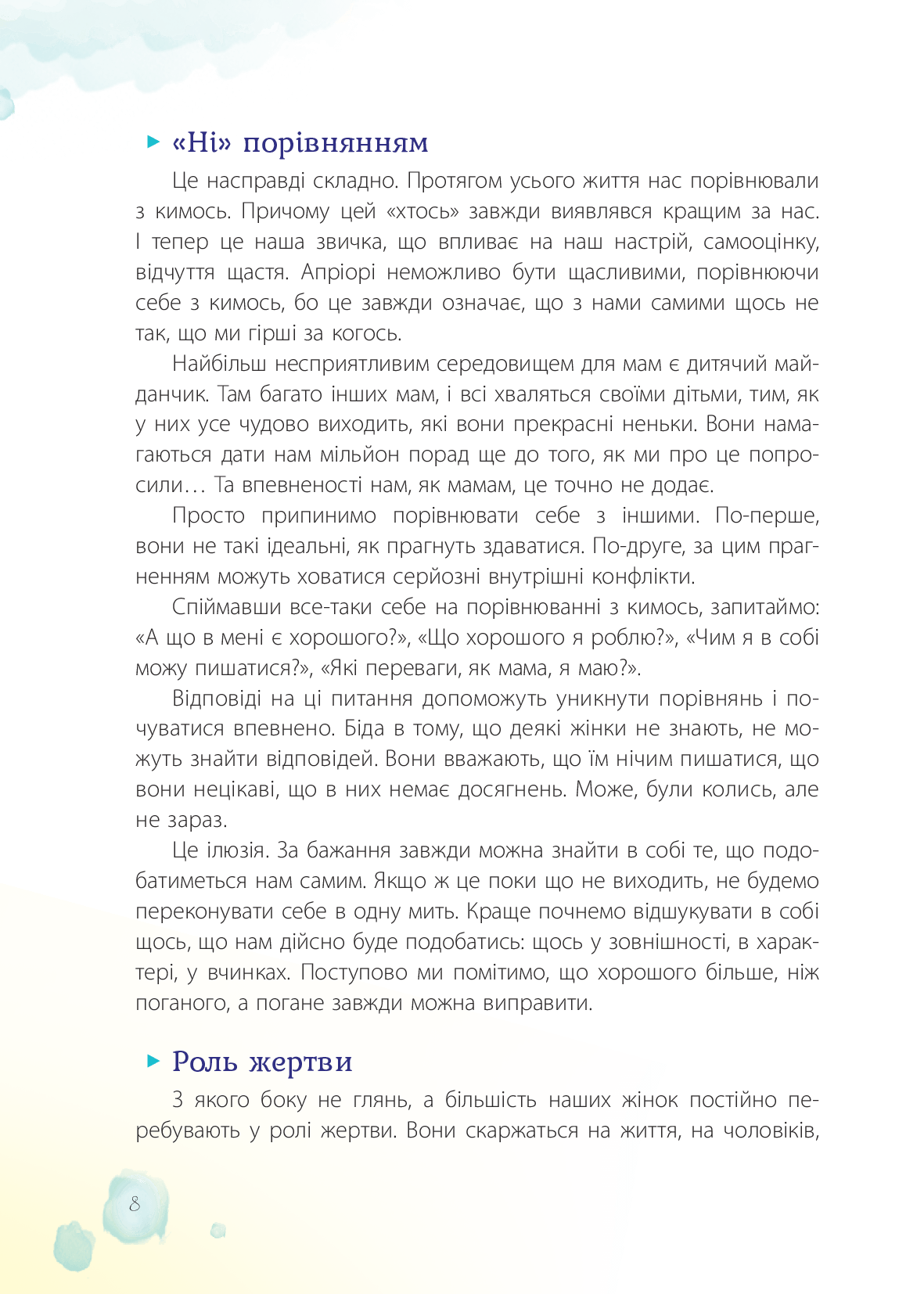 «Ні» порівнянням

Це насправді складно. Протягом усього життя нас порівнювали з кимось. Причому цей «хтось» завжди виявлявся кращим за нас. І тепер це наша звичка, що впливає на наш настрій, самооцінку, відчуття щастя. Апріорі неможливо бути щасливими, порівнюючи себе з кимось, бо це завжди означає, що з нами самими щось не так, що ми гірші за когось.

Найбільш несприятливим середовищем для мам є дитячий майданчик. Там багато інших мам, і всі хваляться своїми дітьми, тим, як у них усе чудово виходить, які вони прекрасні неньки. Вони намагаються дати нам мільйон порад ще до того, як ми про це попросили… Та впевненості нам, як мамам, це точно не додає.

Просто припинимо порівнювати себе з іншими. По-перше, вони не такі ідеальні, як прагнуть здаватися. По-друге, за цим прагненням можуть ховатися серйозні внутрішні конфлікти.

Спіймавши все-таки себе на порівнюванні з кимось, запитаймо: «А що в мені є хорошого?», «Що хорошого я роблю?», «Чим я в собі можу пишатися?», «Які переваги, як мама, я маю?».

Відповіді на ці питання допоможуть уникнути порівнянь і почуватися впевнено. Біда в тому, що деякі жінки не знають, не можуть знайти відповідей. Вони вважають, що їм нічим пишатися, що вони нецікаві, що в них немає досягнень. Може, були колись, але не зараз.

Це ілюзія. За бажання завжди можна знайти в собі те, що подобатиметься нам самим. Якщо ж це поки що не виходить, не будемо переконувати себе в одну мить. Краще почнемо відшукувати в собі щось, що нам дійсно буде подобатись: щось у зовнішності, в характері, у вчинках. Поступово ми помітимо, що хорошого більше, ніж поганого, а погане завжди можна виправити.

Роль жертви

З якого боку не глянь, а більшість наших жінок постійно перебувають у ролі жертви. Вони скаржаться на життя, на чоловіків,

8